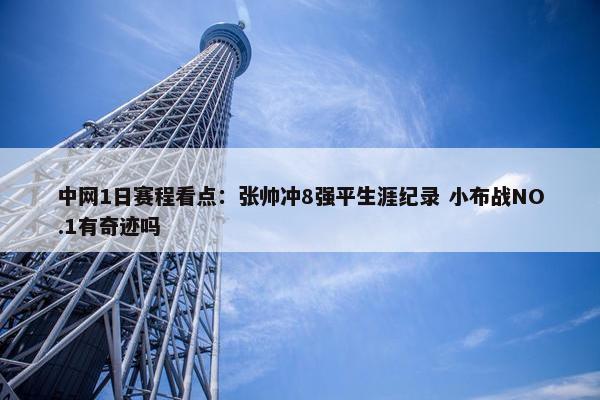 中网1日赛程看点：张帅冲8强平生涯纪录 小布战NO.1有奇迹吗